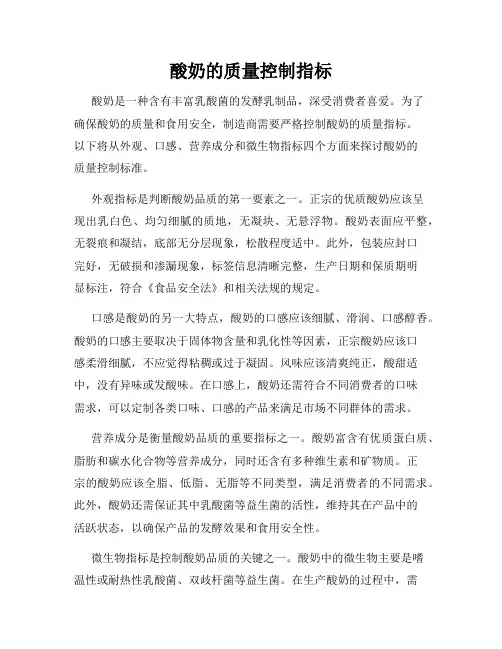 酸奶的质量控制指标

酸奶是一种含有丰富乳酸菌的发酵乳制品，深受消费者喜爱。为了确保酸奶的质量和食用安全，制造商需要严格控制酸奶的质量指标。以下将从外观、口感、营养成分和微生物指标四个方面来探讨酸奶的质量控制标准。

外观指标是判断酸奶品质的第一要素之一。正宗的优质酸奶应该呈现出乳白色、均匀细腻的质地，无凝块、无悬浮物。酸奶表面应平整，无裂痕和凝结，底部无分层现象，松散程度适中。此外，包装应封口完好，无破损和渗漏现象，标签信息清晰完整，生产日期和保质期明显标注，符合《食品安全法》和相关法规的规定。

口感是酸奶的另一大特点，酸奶的口感应该细腻、滑润、口感醇香。酸奶的口感主要取决于固体物含量和乳化性等因素，正宗酸奶应该口感柔滑细腻，不应觉得粘稠或过于凝固。风味应该清爽纯正，酸甜适中，没有异味或发酸味。在口感上，酸奶还需符合不同消费者的口味需求，可以定制各类口味、口感的产品来满足市场不同群体的需求。

营养成分是衡量酸奶品质的重要指标之一。酸奶富含有优质蛋白质、脂肪和碳水化合物等营养成分，同时还含有多种维生素和矿物质。正宗的酸奶应该全脂、低脂、无脂等不同类型，满足消费者的不同需求。此外，酸奶还需保证其中乳酸菌等益生菌的活性，维持其在产品中的活跃状态，以确保产品的发酵效果和食用安全性。

微生物指标是控制酸奶品质的关键之一。酸奶中的微生物主要是嗜温性或耐热性乳酸菌、双歧杆菌等益生菌。在生产酸奶的过程中，需